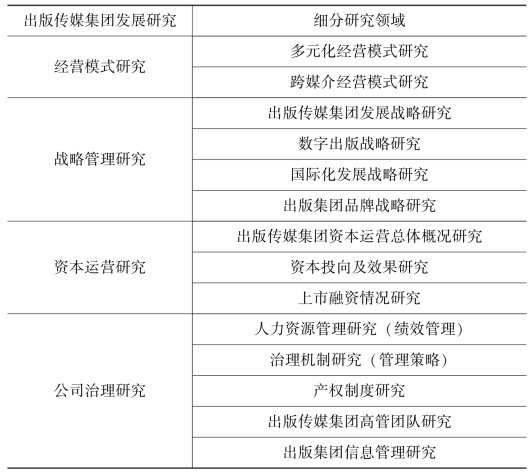 | 出版传媒集团发展研究 | 细分研究领域 |
|---|---|
| 经营模式研究 | 多元化经营模式研究 |
| | 跨媒介经营模式研究 |
| 战略管理研究 | 出版传媒集团发展战略研究 |
| | 数字出版战略研究 |
| | 国际化发展战略研究 |
| | 出版集团品牌战略研究 |
| 资本运营研究 | 出版传媒集团资本运营总体概况研究 |
| | 资本投向及效果研究 |
| | 上市融资情况研究 |
| 公司治理研究 | 人力资源管理研究（绩效管理） |
| | 治理机制研究（管理策略） |
| | 产权制度研究 |
| | 出版传媒集团高管团队研究 |
| | 出版集团信息管理研究 |